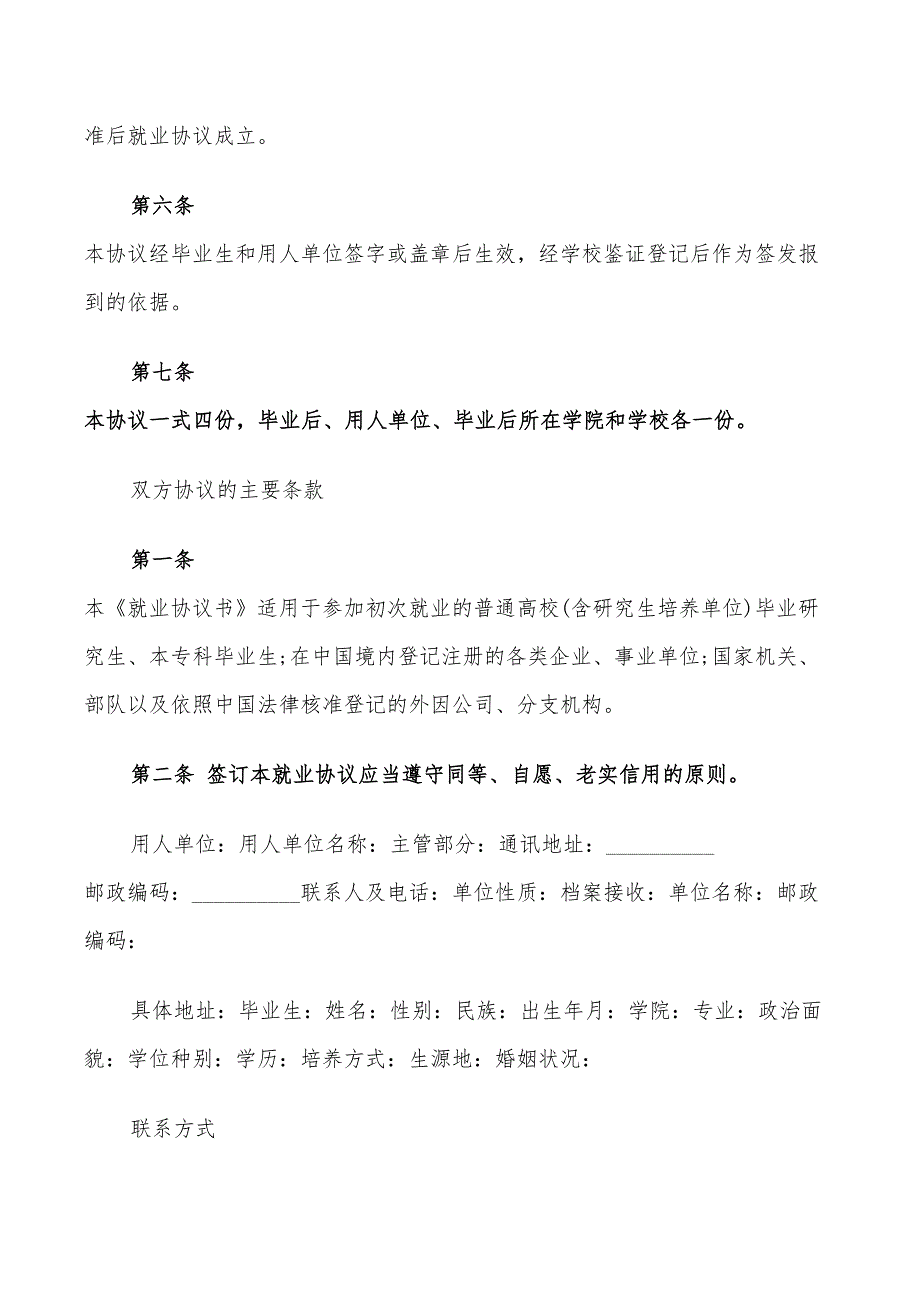 准后就业协议成立。

第六条

本协议经毕业生和用人单位签字或盖章后生效，经学校鉴证登记后作为签发报到的依据。

第七条

本协议一式四份，毕业后、用人单位、毕业后所在学院和学校各一份。

双方协议的主要条款

第一条

本《就业协议书》适用于参加初次就业的普通高校(含研究生培养单位)毕业研究生、本专科毕业生;在中国境内登记注册的各类企业、事业单位;国家机关、部队以及依照中国法律核准登记的外因公司、分支机构。

第二条 签订本就业协议应当遵守同等、自愿、老实信用的原则。

用人单位：用人单位名称：主管部分：通讯地址：__________

邮政编码：__________联系人及电话：单位性质：档案接收：单位名称：邮政编码：

具体地址：毕业生：姓名：性别：民族：出生年月：学院：专业：政治面貌：学位种别：学历：培养方式：生源地：婚姻状况：

联系方式